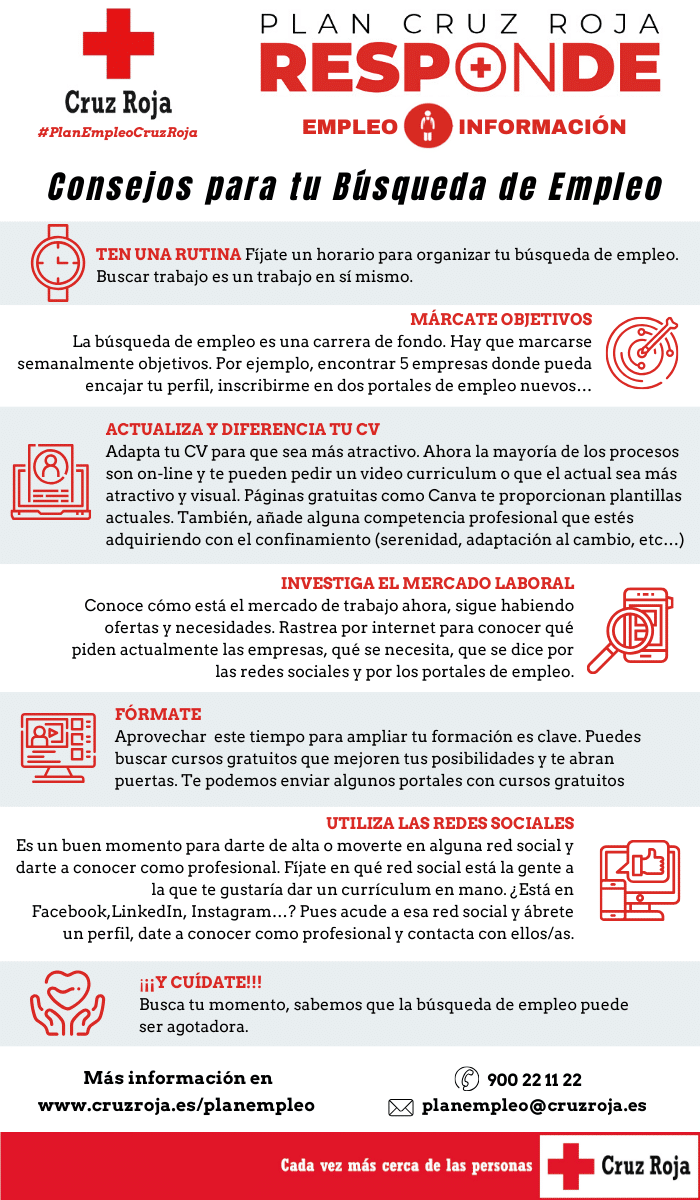 Cruz Roja
#PlanEmpleoCruzRoja

PLAN CRUZ ROJA
RESPONDE
EMPLEO INFORMACIÓN

Consejos para tu Búsqueda de Empleo

TEN UNA RUTINA Fíjate un horario para organizar tu búsqueda de empleo. Buscar trabajo es un trabajo en sí mismo.

MÁRCATE OBJETIVOS
La búsqueda de empleo es una carrera de fondo. Hay que marcarse semanalmente objetivos. Por ejemplo, encontrar 5 empresas donde pueda encajar tu perfil, inscribirme en dos portales de empleo nuevos…

ACTUALIZA Y DIFERENCIA TU CV
Adapta tu CV para que sea más atractivo. Ahora la mayoría de los procesos son on-line y te pueden pedir un video curriculum o que el actual sea más atractivo y visual. Páginas gratuitas como Canva te proporcionan plantillas actuales. También, añade alguna competencia profesional que estés adquiriendo con el confinamiento (serenidad, adaptación al cambio, etc…)

INVESTIGA EL MERCADO LABORAL
Conoce cómo está el mercado de trabajo ahora, sigue habiendo ofertas y necesidades. Rastrea por internet para conocer qué piden actualmente las empresas, qué se necesita, que se dice por las redes sociales y por los portales de empleo.

FÓRMATE
Aprovechar este tiempo para ampliar tu formación es clave. Puedes buscar cursos gratuitos que mejoren tus posibilidades y te abran puertas. Te podemos enviar algunos portales con cursos gratuitos

UTILIZA LAS REDES SOCIALES
Es un buen momento para darte de alta o moverte en alguna red social y darte a conocer como profesional. Fíjate en qué red social está la gente a la que te gustaría dar un currículum en mano. ¿Está en Facebook,LinkedIn, Instagram…? Pues acude a esa red social y ábrete un perfil, date a conocer como profesional y contacta con ellos/as.

¡¡¡Y CUÍDATE!!!
Busca tu momento, sabemos que la búsqueda de empleo puede ser agotadora.

Más información en
www.cruzroja.es/planempleo

900 22 11 22
planempleo@cruzroja.es

Cada vez más cerca de las personas
Cruz Roja